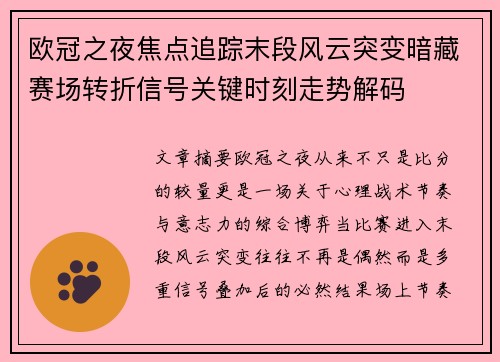 欧冠之夜焦点追踪末段风云突变暗藏赛场转折信号关键时刻走势解码

文章摘要欧冠之夜从来不只是比分的较量更是一场关于心理战术节奏与意志力的综合博弈当比赛进入末段风云突变往往不再是偶然而是多重信号叠加后的必然结果场上节奏